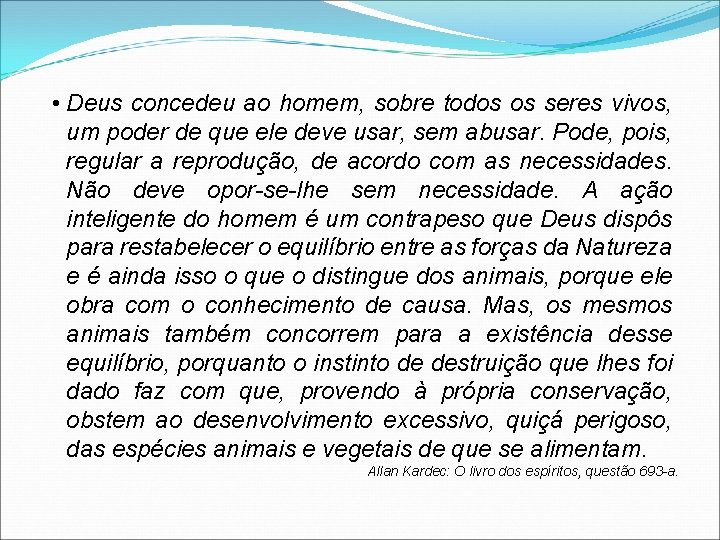 • Deus concedeu ao homem, sobre todos os seres vivos, um poder de que ele deve usar, sem abusar. Pode, pois, regular a reprodução, de acordo com as necessidades. Não deve opor-se-lhe sem necessidade. A ação inteligente do homem é um contrapeso que Deus dispôs para restabelecer o equilíbrio entre as forças da Natureza e é ainda isso o que o distingue dos animais, porque ele obra com o conhecimento de causa. Mas, os mesmos animais também concorrem para a existência desse equilíbrio, porquanto o instinto de destruição que lhes foi dado faz com que, provendo à própria conservação, obstem ao desenvolvimento excessivo, quiçá perigoso, das espécies animais e vegetais de que se alimentam.

Allan Kardec: O livro dos espíritos, questão 693-a.